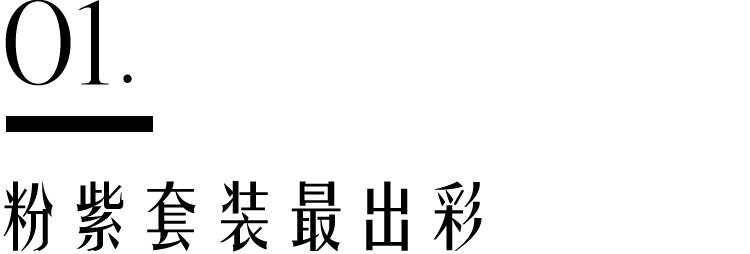 01.

粉紫套装最出彩